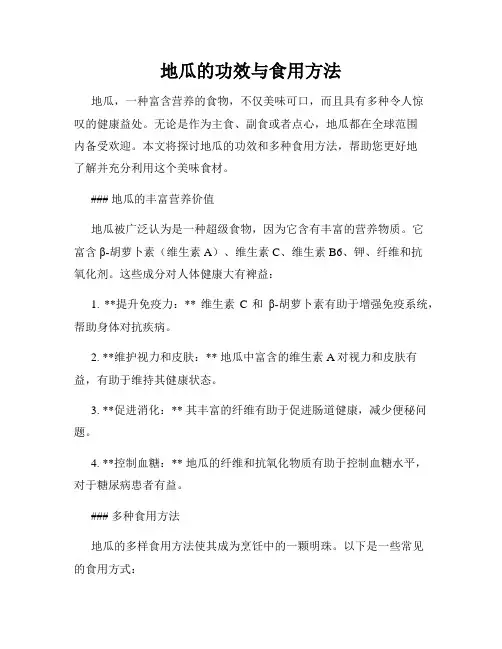 地瓜的功效与食用方法

地瓜，一种富含营养的食物，不仅美味可口，而且具有多种令人惊叹的健康益处。无论是作为主食、副食或者点心，地瓜都在全球范围内备受欢迎。本文将探讨地瓜的功效和多种食用方法，帮助您更好地了解并充分利用这个美味食材。

### 地瓜的丰富营养价值

地瓜被广泛认为是一种超级食物，因为它含有丰富的营养物质。它富含 β-胡萝卜素（维生素 A）、维生素 C、维生素 B6、钾、纤维和抗氧化剂。这些成分对人体健康大有裨益：

1. **提升免疫力：** 维生素 C 和 β-胡萝卜素有助于增强免疫系统，帮助身体对抗疾病。

2. **维护视力和皮肤：** 地瓜中富含的维生素 A 对视力和皮肤有益，有助于维持其健康状态。

3. **促进消化：** 其丰富的纤维有助于促进肠道健康，减少便秘问题。

4. **控制血糖：** 地瓜的纤维和抗氧化物质有助于控制血糖水平，对于糖尿病患者有益。

### 多种食用方法

地瓜的多样食用方法使其成为烹饪中的一颗明珠。以下是一些常见的食用方式：